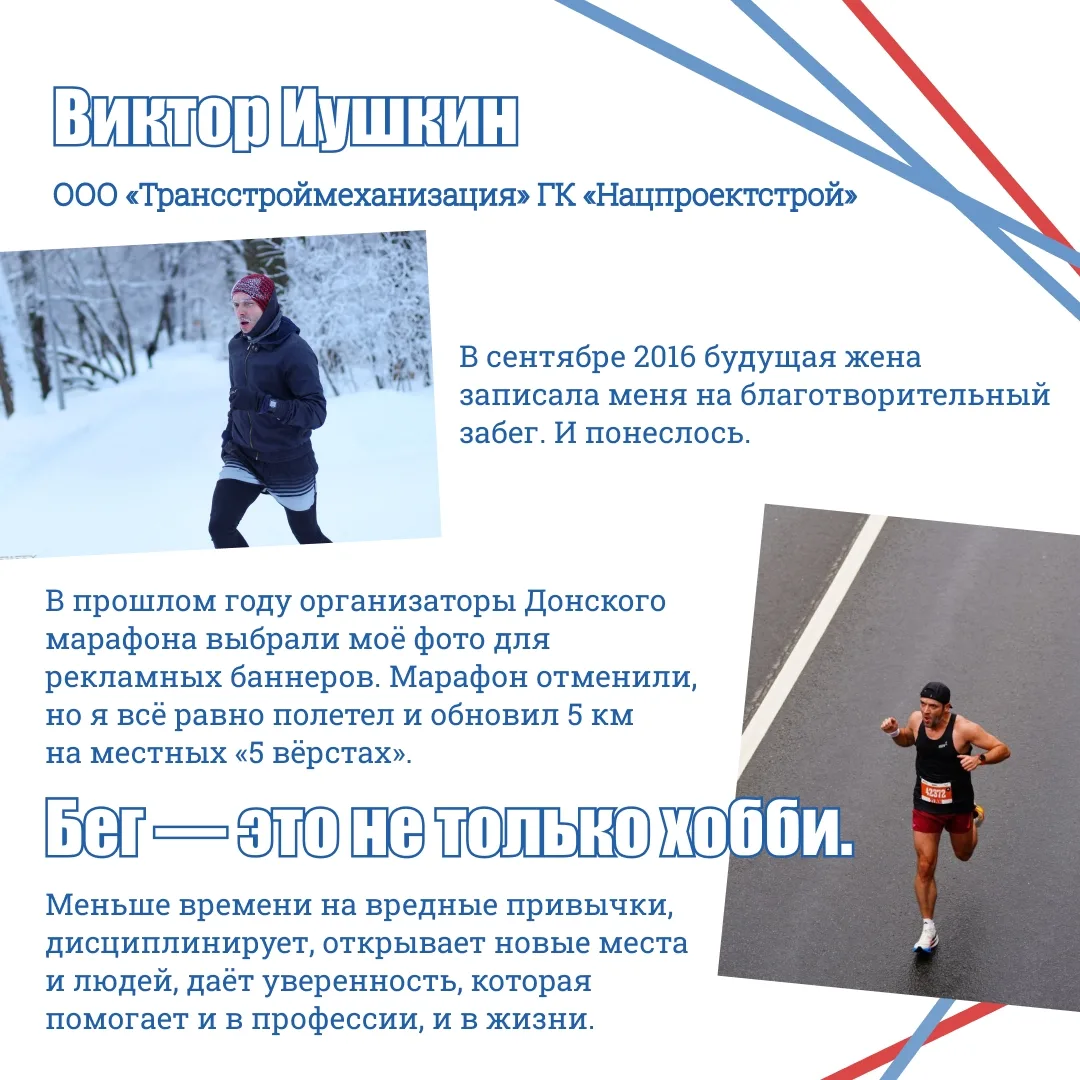 Виктор Иушкин

ООО «Трансстроймеханизация» ГК «Нацпроектстрой»

В сентябре 2016 будущая жена записала меня на благотворительный забег. И понеслось.

В прошлом году организаторы Донского марафона выбрали моё фото для рекламных баннеров. Марафон отменили, но я всё равно полетел и обновил 5 км на местных «5 вёрстах».

Бег — это не только хобби.

Меньше времени на вредные привычки, дисциплинирует, открывает новые места и людей, даёт уверенность, которая помогает и в профессии, и в жизни.